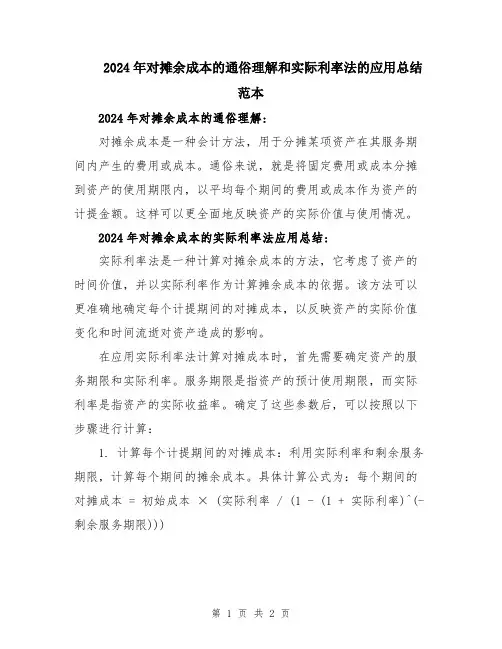 2024年对摊余成本的通俗理解和实际利率法的应用总结范本

2024年对摊余成本的通俗理解：

对摊余成本是一种会计方法，用于分摊某项资产在其服务期间内产生的费用或成本。通俗来说，就是将固定费用或成本分摊到资产的使用期限内，以平均每个期间的费用或成本作为资产的计提金额。这样可以更全面地反映资产的实际价值与使用情况。

2024年对摊余成本的实际利率法应用总结：

实际利率法是一种计算对摊余成本的方法，它考虑了资产的时间价值，并以实际利率作为计算摊余成本的依据。该方法可以更准确地确定每个计提期间的对摊成本，以反映资产的实际价值变化和时间流逝对资产造成的影响。

在应用实际利率法计算对摊成本时，首先需要确定资产的服务期限和实际利率。服务期限是指资产的预计使用期限，而实际利率是指资产的实际收益率。确定了这些参数后，可以按照以下步骤进行计算：

1. 计算每个计提期间的对摊成本：利用实际利率和剩余服务期限，计算每个期间的摊余成本。具体计算公式为：每个期间的对摊成本 = 初始成本 × (实际利率 / (1 - (1 + 实际利率)^(-剩余服务期限)))

第 1 页 共 2 页